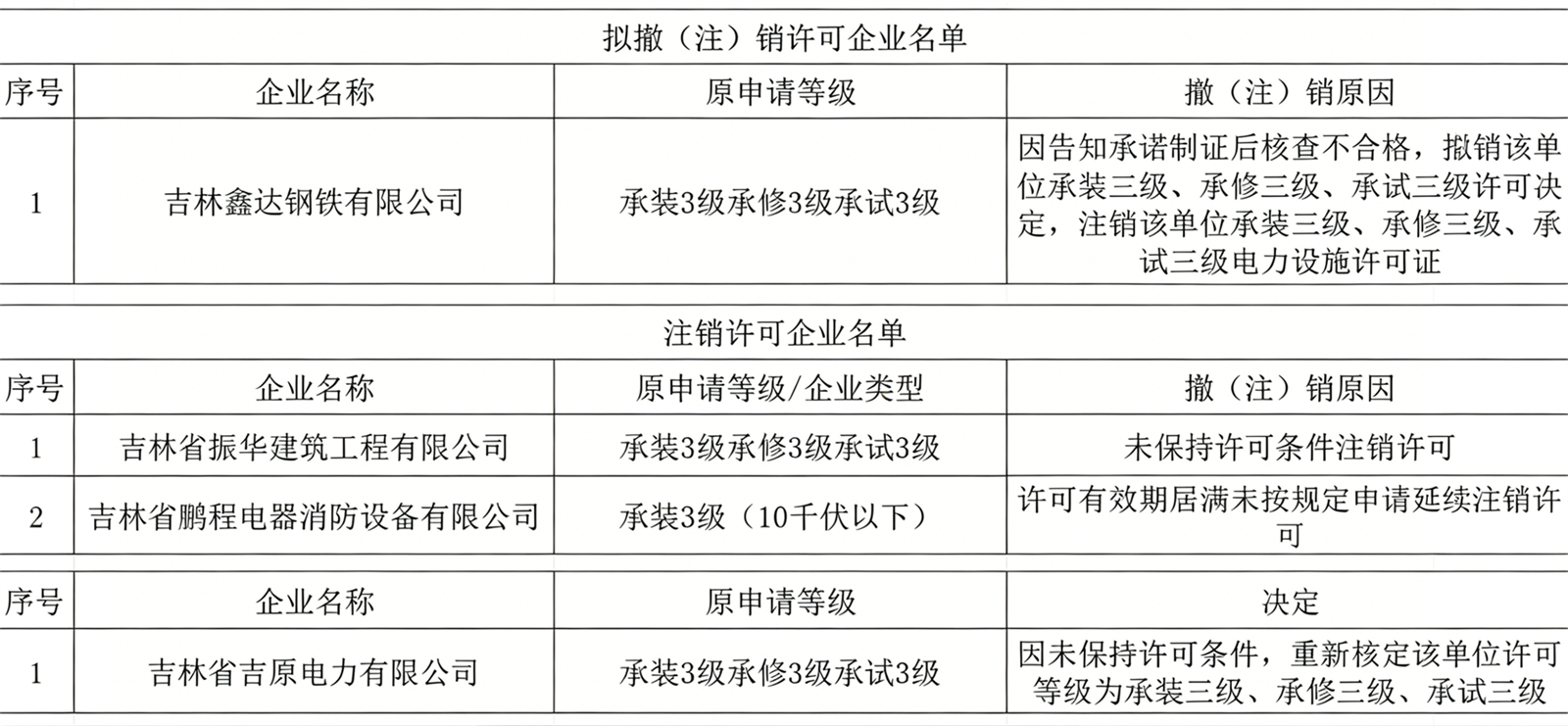 拟撤（注）销许可企业名单

| 序号 | 企业名称 | 原申请等级 | 撤（注）销原因 |
|---|---|---|---|
| 1 | 吉林鑫达钢铁有限公司 | 承装3级承修3级承试3级 | 因告知承诺制证后核查不合格，撤销该单位承装三级、承修三级、承试三级许可决定，注销该单位承装三级、承修三级、承试三级电力设施许可证 |

注销许可企业名单

| 序号 | 企业名称 | 原申请等级/企业类型 | 撤（注）销原因 |
|---|---|---|---|
| 1 | 吉林省振华建筑工程有限公司 | 承装3级承修3级承试3级 | 未保持许可条件注销许可 |
| 2 | 吉林省鹏程电器消防设备有限公司 | 承装3级（10千伏以下） | 许可有效期届满未按规定申请延续注销许可 |

| 序号 | 企业名称 | 原申请等级 | 决定 |
|---|---|---|---|
| 1 | 吉林省吉原电力有限公司 | 承装3级承修3级承试3级 | 因未保持许可条件，重新核定该单位许可等级为承装三级、承修三级、承试三级 |